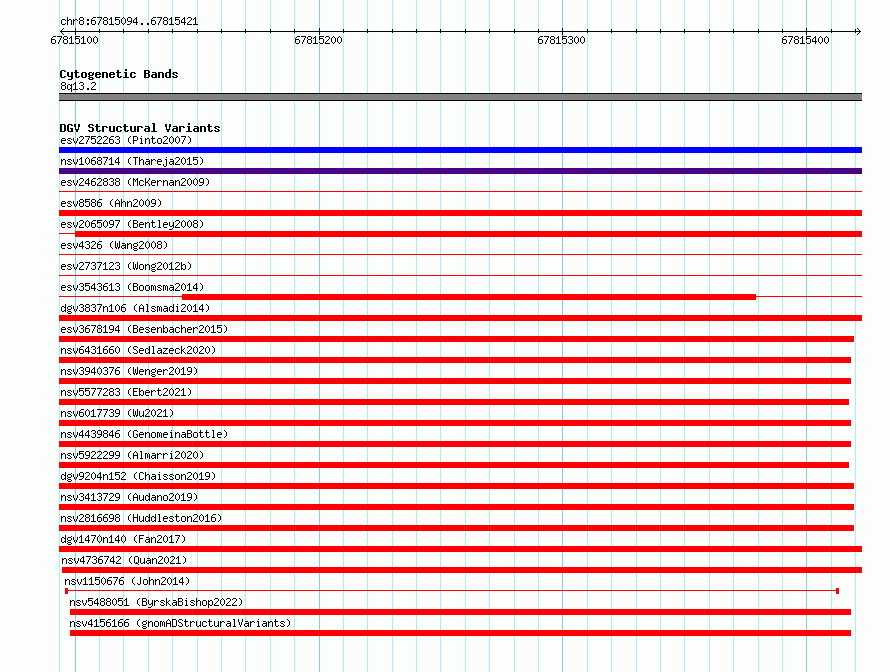 chr8:67815094..67815421

67815100

67815200

67815300

67815400

Cytogenetic Bands
8q13.2

DGV Structural Variants
esv2752263 (Pinto2007)
nsv1068714 (Thareja2015)
esv2462838 (McKernan2009)
esv8586 (Ahn2009)
esv2065097 (Bentley2008)
esv4326 (Wang2008)
esv2737123 (Wong2012b)
esv3543613 (Boomsma2014)
dgv3837n106 (Alsmadi2014)
esv3678194 (Besenbacher2015)
nsv6431660 (Sedlazeck2020)
nsv3940376 (Wenger2019)
nsv5577283 (Ebert2021)
nsv6017739 (Wu2021)
nsv4439846 (GenomeinaBottle)
nsv5922299 (Almarri2020)
dgv9204n152 (Chaisson2019)
nsv3413729 (Audano2019)
nsv2816698 (Huddleston2016)
dgv1470n140 (Fan2017)
nsv4736742 (Quan2021)
nsv1150676 (John2014)
nsv5488051 (ByrskaBishop2022)
nsv4156166 (gnomADStructuralVariants)